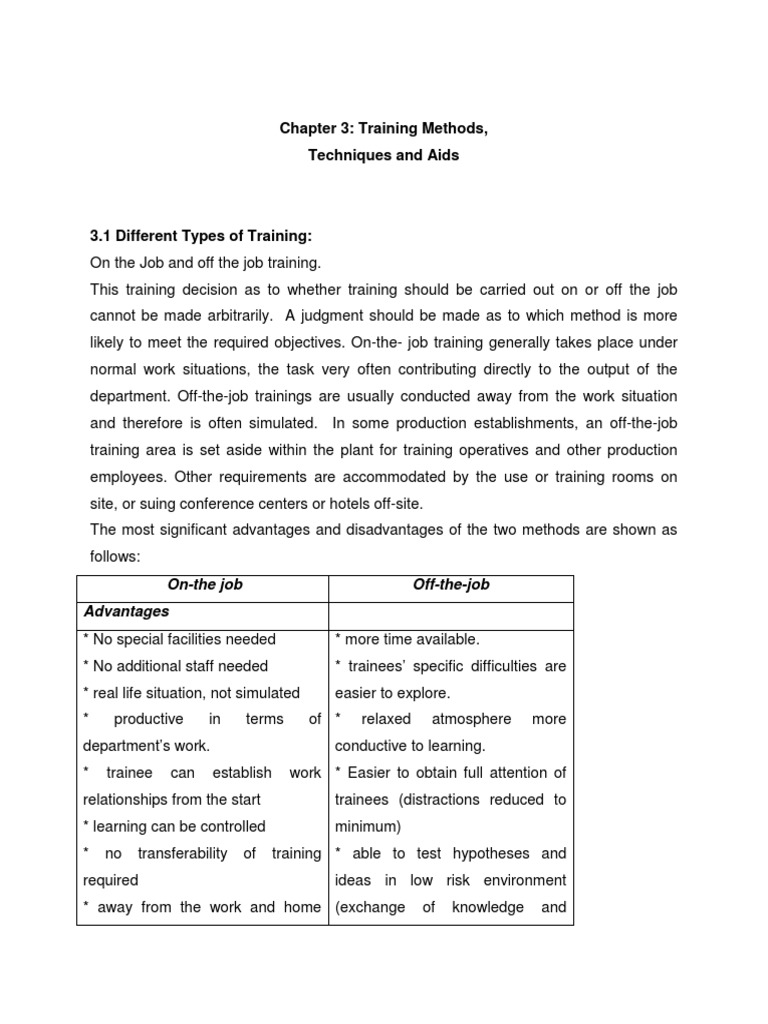 Chapter 3: Training Methods, Techniques and Aids

3.1 Different Types of Training:

On the Job and off the job training.

This training decision as to whether training should be carried out on or off the job cannot be made arbitrarily. A judgment should be made as to which method is more likely to meet the required objectives. On-the- job training generally takes place under normal work situations, the task very often contributing directly to the output of the department. Off-the-job trainings are usually conducted away from the work situation and therefore is often simulated. In some production establishments, an off-the-job training area is set aside within the plant for training operatives and other production employees. Other requirements are accommodated by the use or training rooms on site, or suing conference centers or hotels off-site.

The most significant advantages and disadvantages of the two methods are shown as follows:

| On-the job | Off-the-job |
|---|---|
| Advantages | |
| * No special facilities needed<br>* No additional staff needed<br>* real life situation, not simulated<br>* productive in terms of department's work.<br>* trainee can establish work relationships from the start<br>* learning can be controlled<br>* no transferability of training required<br>* away from the work and home | * more time available.<br>* trainees' specific difficulties are easier to explore.<br>* relaxed atmosphere more conductive to learning.<br>* Easier to obtain full attention of trainees (distractions reduced to minimum)<br>* able to test hypotheses and ideas in low risk environment (exchange of knowledge and |